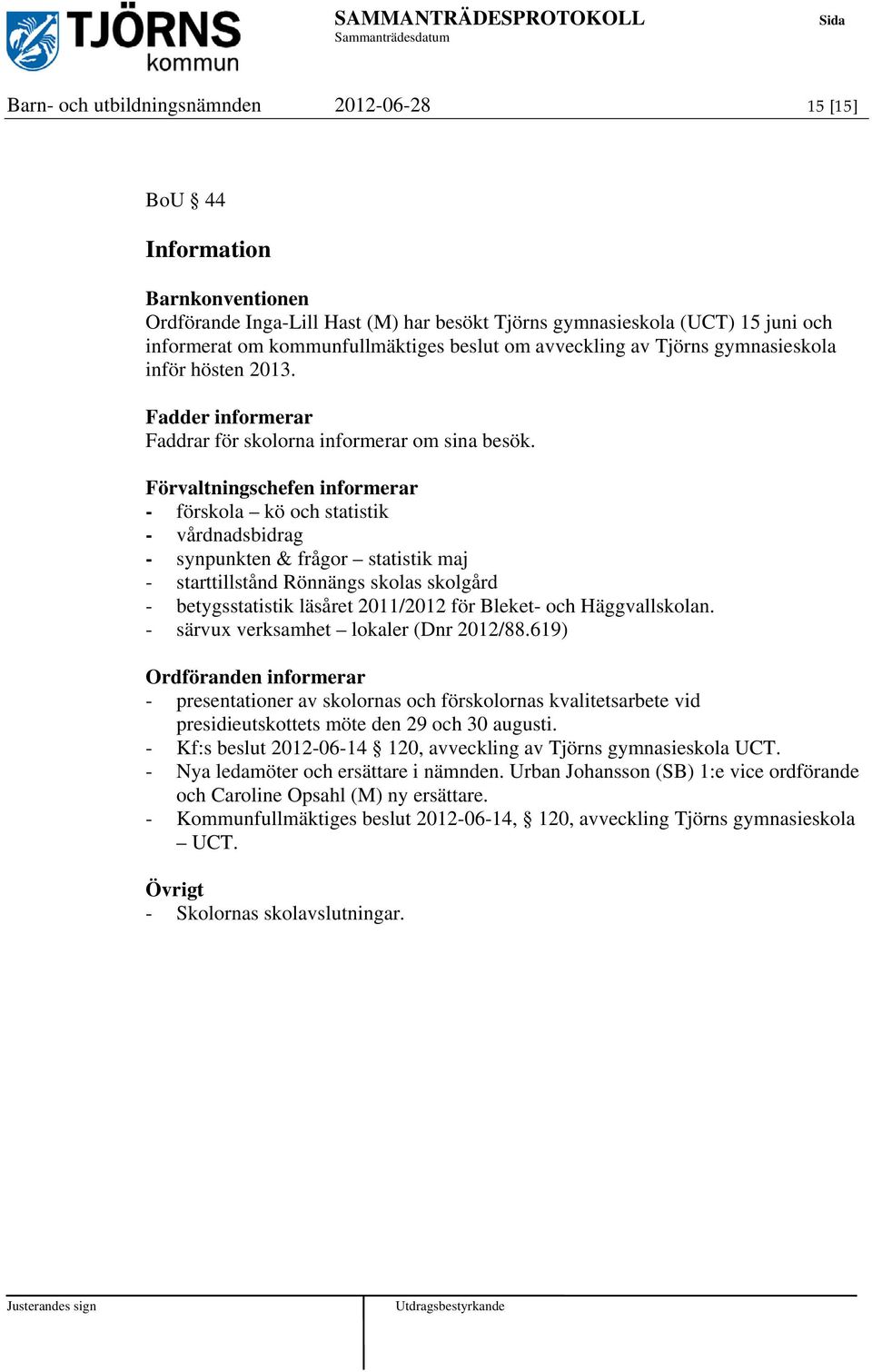 TJÖRNS kommun

SAMMANTRÄDESPROTOKOLL
Sammanträdesdatum

Sida

Barn- och utbildningsnämnden 2012-06-28 15 [15]

BoU § 44

Information

Barnkonventionen
Ordförande Inga-Lill Hast (M) har besökt Tjörns gymnasieskola (UCT) 15 juni och informerat om kommunfullmäktiges beslut om avveckling av Tjörns gymnasieskola inför hösten 2013.

Fadder informerar
Faddrar för skolorna informerar om sina besök.

Förvaltningschefen informerar
- förskola – kö och statistik
- vårdnadsbidrag
- synpunkten & frågor – statistik maj
- starttillstånd Rönnängs skolas skolgård
- betygsstatistik läsåret 2011/2012 för Bleket- och Häggvallskolan.
- särvux verksamhet – lokaler (Dnr 2012/88.619)

Ordföranden informerar
- presentationer av skolornas och förskolornas kvalitetsarbete vid presidieutskottets möte den 29 och 30 augusti.
- Kf:s beslut 2012-06-14 § 120, avveckling av Tjörns gymnasieskola UCT.
- Nya ledamöter och ersättare i nämnden. Urban Johansson (SB) 1:e vice ordförande och Caroline Opsahl (M) ny ersättare.
- Kommunfullmäktiges beslut 2012-06-14, § 120, avveckling Tjörns gymnasieskola – UCT.

Övrigt
- Skolornas skolavslutningar.

Justerandes sign

Utdragsbestyrkande